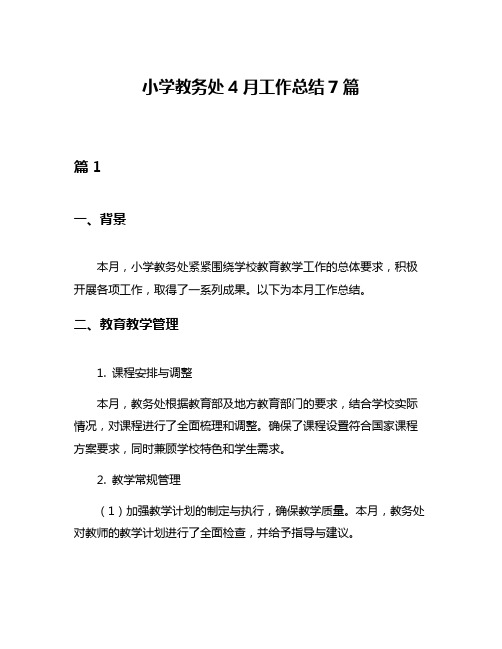 小学教务处 4 月工作总结 7 篇

篇 1

一、背景

本月，小学教务处紧紧围绕学校教育教学工作的总体要求，积极开展各项工作，取得了一系列成果。以下为本月工作总结。

二、教育教学管理

1. 课程安排与调整

本月，教务处根据教育部及地方教育部门的要求，结合学校实际情况，对课程进行了全面梳理和调整。确保了课程设置符合国家课程方案要求，同时兼顾学校特色和学生需求。

2. 教学常规管理

（1）加强教学计划的制定与执行，确保教学质量。本月，教务处对教师的教学计划进行了全面检查，并给予指导与建议。